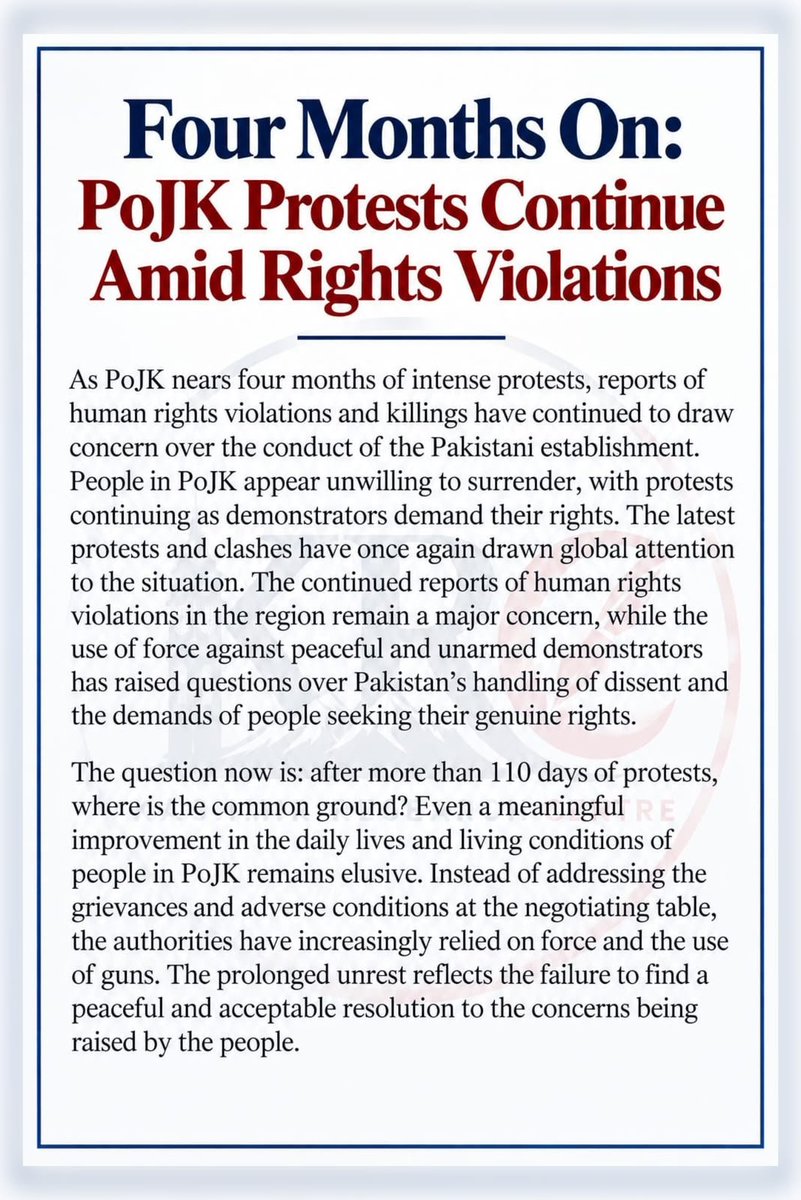 Four Months On:
PoJK Protests Continue Amid Rights Violations

As PoJK nears four months of intense protests, reports of human rights violations and killings have continued to draw concern over the conduct of the Pakistani establishment. People in PoJK appear unwilling to surrender, with protests continuing as demonstrators demand their rights. The latest protests and clashes have once again drawn global attention to the situation. The continued reports of human rights violations in the region remain a major concern, while the use of force against peaceful and unarmed demonstrators has raised questions over Pakistan's handling of dissent and the demands of people seeking their genuine rights.

The question now is: after more than 110 days of protests, where is the common ground? Even a meaningful improvement in the daily lives and living conditions of people in PoJK remains elusive. Instead of addressing the grievances and adverse conditions at the negotiating table, the authorities have increasingly relied on force and the use of guns. The prolonged unrest reflects the failure to find a peaceful and acceptable resolution to the concerns being raised by the people.